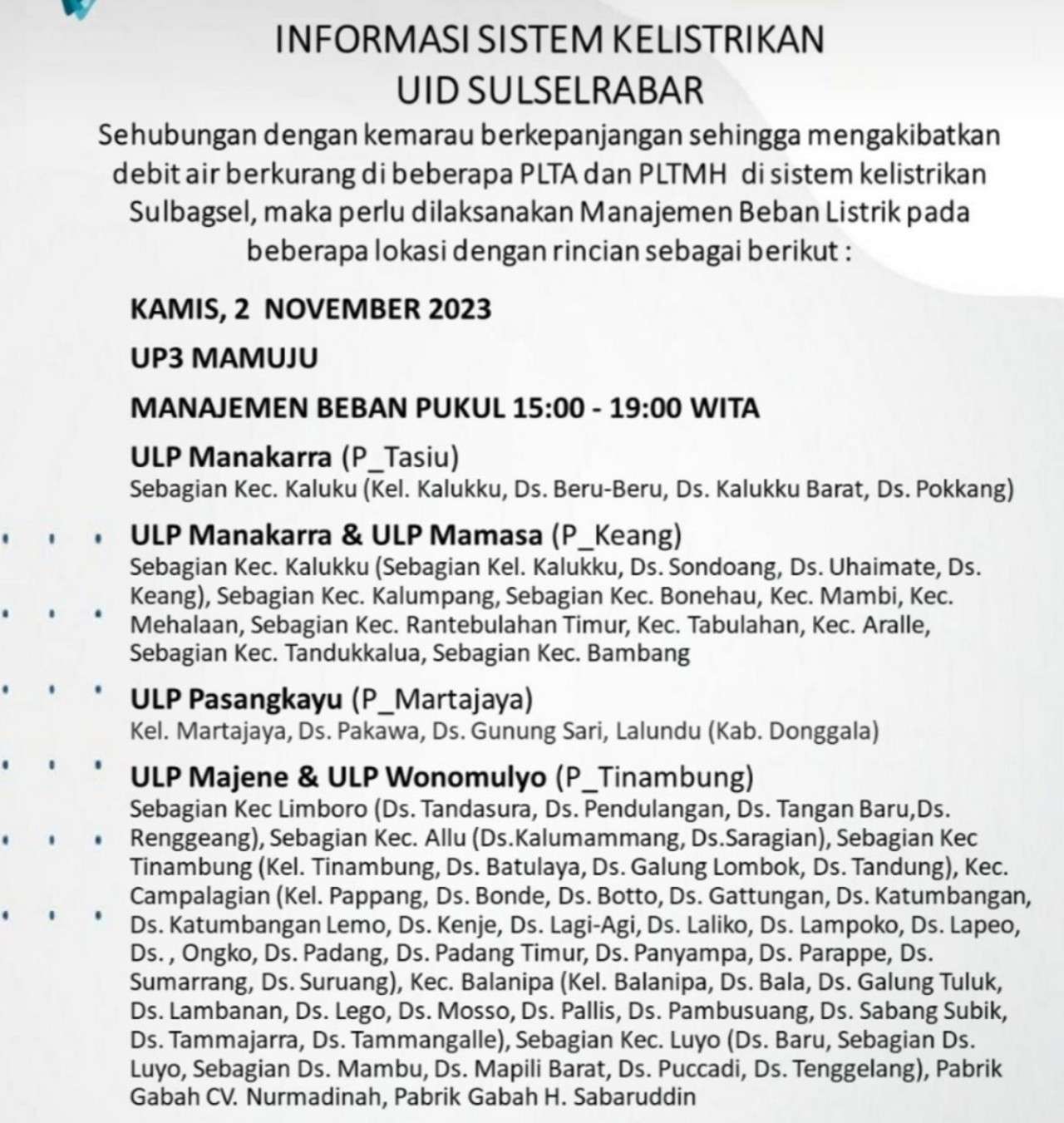 INFORMASI SISTEM KELISTRIKAN
UID SULSELRABAR

Sehubungan dengan kemarau berkepanjangan sehingga mengakibatkan debit air berkurang di beberapa PLTA dan PLTMH di sistem kelistrikan Sulbagsel, maka perlu dilaksanakan Manajemen Beban Listrik pada beberapa lokasi dengan rincian sebagai berikut :

KAMIS, 2 NOVEMBER 2023

UP3 MAMUJU

MANAJEMEN BEBAN PUKUL 15:00 - 19:00 WITA

ULP Manakarra (P_Tasiu)
Sebagian Kec. Kaluku (Kel. Kalukku, Ds. Beru-Beru, Ds. Kalukku Barat, Ds. Pokkang)

ULP Manakarra & ULP Mamasa (P_Keang)
Sebagian Kec. Kalukku (Sebagian Kel. Kalukku, Ds. Sondoang, Ds. Uhaimate, Ds. Keang), Sebagian Kec. Kalumpang, Sebagian Kec. Bonehau, Kec. Mambi, Kec. Mehalaan, Sebagian Kec. Rantebulahan Timur, Kec. Tabulahan, Kec. Aralle, Sebagian Kec. Tandukkalua, Sebagian Kec. Bambang

ULP Pasangkayu (P_Martajaya)
Kel. Martajaya, Ds. Pakawa, Ds. Gunung Sari, Lalundu (Kab. Donggala)

ULP Majene & ULP Wonomulyo (P_Tinambung)
Sebagian Kec Limboro (Ds. Tandasura, Ds. Pendulangan, Ds. Tangan Baru,Ds. Renggeang), Sebagian Kec. Allu (Ds.Kalumammang, Ds.Saragian), Sebagian Kec Tinambung (Kel. Tinambung, Ds. Batulaya, Ds. Galung Lombok, Ds. Tandung), Kec. Campalagian (Kel. Pappang, Ds. Bonde, Ds. Botto, Ds. Gattungan, Ds. Katumbangan, Ds. Katumbangan Lemo, Ds. Kenje, Ds. Lagi-Agi, Ds. Laliko, Ds. Lampoko, Ds. Lapeo, Ds. , Ongko, Ds. Padang, Ds. Padang Timur, Ds. Panyampa, Ds. Parappe, Ds. Sumarrang, Ds. Suruang), Kec. Balanipa (Kel. Balanipa, Ds. Bala, Ds. Galung Tuluk, Ds. Lambanan, Ds. Lego, Ds. Mosso, Ds. Pallis, Ds. Pambusuang, Ds. Sabang Subik, Ds. Tammajarra, Ds. Tammangalle), Sebagian Kec. Luyo (Ds. Baru, Sebagian Ds. Luyo, Sebagian Ds. Mambu, Ds. Mapili Barat, Ds. Puccadi, Ds. Tenggelang), Pabrik Gabah CV. Nurmadinah, Pabrik Gabah H. Sabaruddin